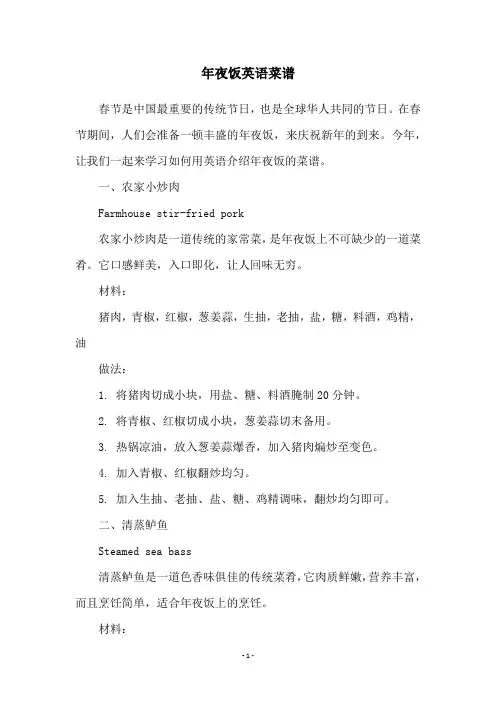 年夜饭英语菜谱

春节是中国最重要的传统节日，也是全球华人共同的节日。在春节期间，人们会准备一顿丰盛的年夜饭，来庆祝新年的到来。今年，让我们一起来学习如何用英语介绍年夜饭的菜谱。

一、农家小炒肉

Farmhouse stir-fried pork

农家小炒肉是一道传统的家常菜，是年夜饭上不可缺少的一道菜肴。它口感鲜美，入口即化，让人回味无穷。

材料：

猪肉，青椒，红椒，葱姜蒜，生抽，老抽，盐，糖，料酒，鸡精，油

做法：

1. 将猪肉切成小块，用盐、糖、料酒腌制 20 分钟。

2. 将青椒、红椒切成小块，葱姜蒜切末备用。

3. 热锅凉油，放入葱姜蒜爆香，加入猪肉煸炒至变色。

4. 加入青椒、红椒翻炒均匀。

5. 加入生抽、老抽、盐、糖、鸡精调味，翻炒均匀即可。

二、清蒸鲈鱼

Steamed sea bass

清蒸鲈鱼是一道色香味俱佳的传统菜肴，它肉质鲜嫩，营养丰富，而且烹饪简单，适合年夜饭上的烹饪。

材料：

-1-